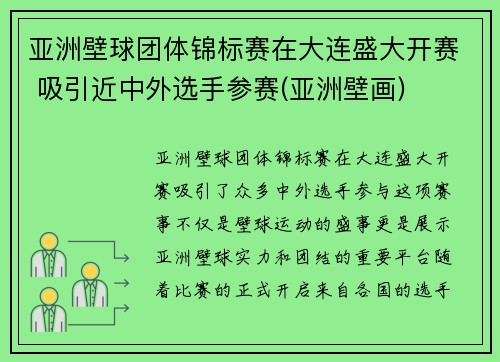 亚洲壁球团体锦标赛在大连盛大开赛 吸引近中外选手参赛(亚洲壁画)

亚洲壁球团体锦标赛在大连盛大开赛吸引了众多中外选手参与这项赛事不仅是壁球运动的盛事更是展示亚洲壁球实力和团结的重要平台随着比赛的正式开启来自各国的选手